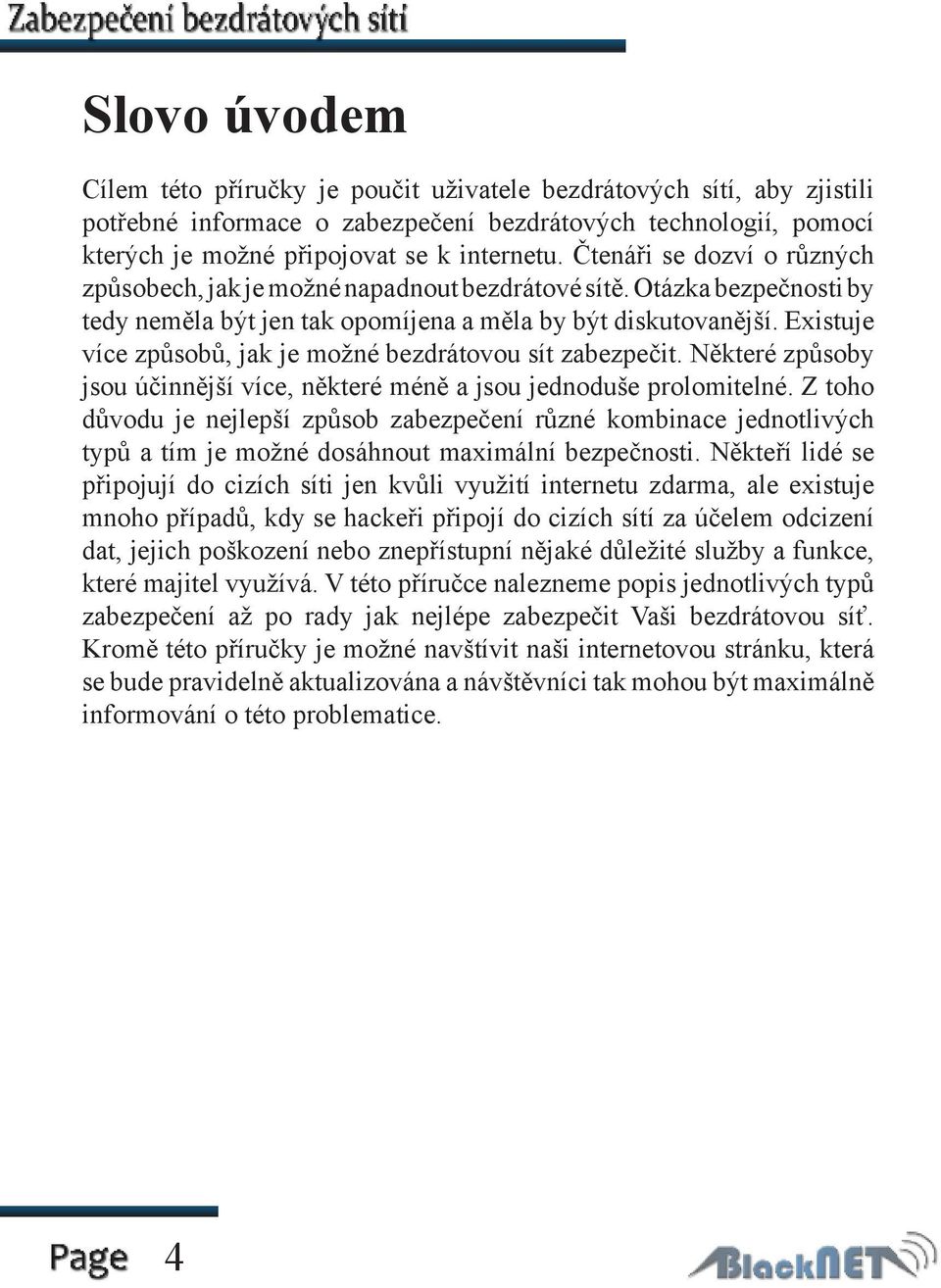 Zabezpečení bezdrátových sítí

Slovo úvodem

Cílem této příručky je poučit uživatele bezdrátových sítí, aby zjistili potřebné informace o zabezpečení bezdrátových technologií, pomocí kterých je možné připojovat se k internetu. Čtenáři se dozví o různých způsobech, jak je možné napadnout bezdrátové sítě. Otázka bezpečnosti by tedy neměla být jen tak opomíjena a měla by být diskutovanější. Existuje více způsobů, jak je možné bezdrátovou sít zabezpečit. Některé způsoby jsou účinnější více, některé méně a jsou jednoduše prolomitelné. Z toho důvodu je nejlepší způsob zabezpečení různé kombinace jednotlivých typů a tím je možné dosáhnout maximální bezpečnosti. Někteří lidé se připojují do cizích síti jen kvůli využití internetu zdarma, ale existuje mnoho případů, kdy se hackeři připojí do cizích sítí za účelem odcizení dat, jejich poškození nebo znepřístupní nějaké důležité služby a funkce, které majitel využívá. V této příručce nalezneme popis jednotlivých typů zabezpečení až po rady jak nejlépe zabezpečit Vaši bezdrátovou síť. Kromě této příručky je možné navštívit naši internetovou stránku, která se bude pravidelně aktualizována a návštěvníci tak mohou být maximálně informování o této problematice.

Page 4

BlackNET